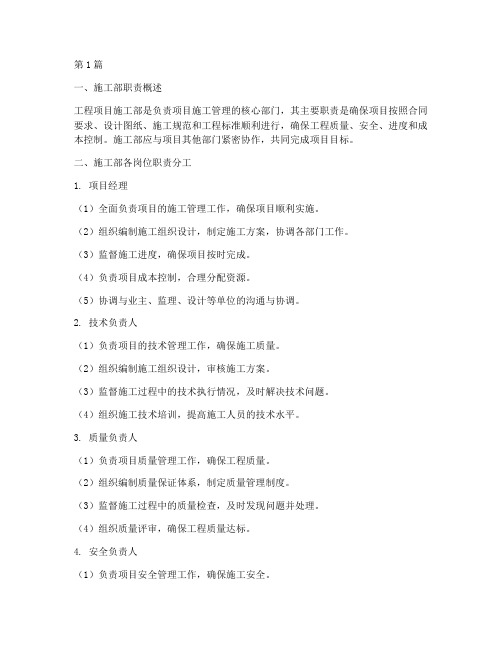 第1篇

一、施工部职责概述

工程项目施工部是负责项目施工管理的核心部门，其主要职责是确保项目按照合同要求、设计图纸、施工规范和工程标准顺利进行，确保工程质量、安全、进度和成本控制。施工部应与项目其他部门紧密协作，共同完成项目目标。

二、施工部各岗位职责分工

1. 项目经理

（1）全面负责项目的施工管理工作，确保项目顺利实施。

（2）组织编制施工组织设计，制定施工方案，协调各部门工作。

（3）监督施工进度，确保项目按时完成。

（4）负责项目成本控制，合理分配资源。

（5）协调与业主、监理、设计等单位的沟通与协调。

2. 技术负责人

（1）负责项目的技术管理工作，确保施工质量。

（2）组织编制施工组织设计，审核施工方案。

（3）监督施工过程中的技术执行情况，及时解决技术问题。

（4）组织施工技术培训，提高施工人员的技术水平。

3. 质量负责人

（1）负责项目质量管理工作，确保工程质量。

（2）组织编制质量保证体系，制定质量管理制度。

（3）监督施工过程中的质量检查，及时发现问题并处理。

（4）组织质量评审，确保工程质量达标。

4. 安全负责人

（1）负责项目安全管理工作，确保施工安全。